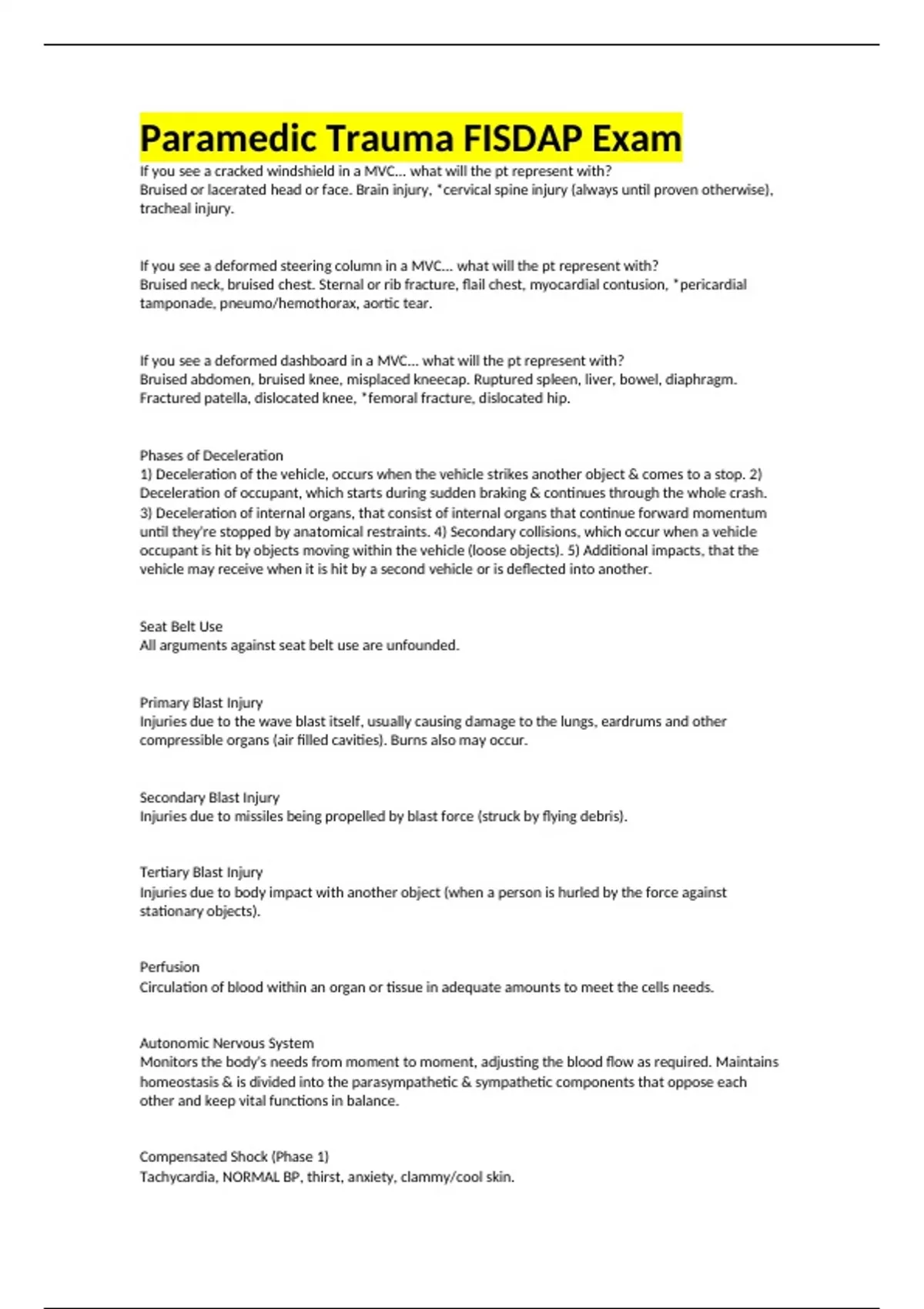 Paramedic Trauma FISDAP Exam

If you see a cracked windshield in a MVC... what will the pt represent with?
Bruised or lacerated head or face. Brain injury, *cervical spine injury (always until proven otherwise), tracheal injury.

If you see a deformed steering column in a MVC... what will the pt represent with?
Bruised neck, bruised chest. Sternal or rib fracture, flail chest, myocardial contusion, *pericardial tamponade, pneumo/hemothorax, aortic tear.

If you see a deformed dashboard in a MVC... what will the pt represent with?
Bruised abdomen, bruised knee, misplaced kneecap. Ruptured spleen, liver, bowel, diaphragm. Fractured patella, dislocated knee, *femoral fracture, dislocated hip.

Phases of Deceleration
1) Deceleration of the vehicle, occurs when the vehicle strikes another object & comes to a stop. 2) Deceleration of occupant, which starts during sudden braking & continues through the whole crash. 3) Deceleration of internal organs, that consist of internal organs that continue forward momentum until they're stopped by anatomical restraints. 4) Secondary collisions, which occur when a vehicle occupant is hit by objects moving within the vehicle (loose objects). 5) Additional impacts, that the vehicle may receive when it is hit by a second vehicle or is deflected into another.

Seat Belt Use
All arguments against seat belt use are unfounded.

Primary Blast Injury
Injuries due to the wave blast itself, usually causing damage to the lungs, eardrums and other compressible organs (air filled cavities). Burns also may occur.

Secondary Blast Injury
Injuries due to missiles being propelled by blast force (struck by flying debris).

Tertiary Blast Injury
Injuries due to body impact with another object (when a person is hurled by the force against stationary objects).

Perfusion
Circulation of blood within an organ or tissue in adequate amounts to meet the cells needs.

Autonomic Nervous System
Monitors the body's needs from moment to moment, adjusting the blood flow as required. Maintains homeostasis & is divided into the parasympathetic & sympathetic components that oppose each other and keep vital functions in balance.

Compensated Shock (Phase 1)
Tachycardia, NORMAL BP, thirst, anxiety, clammy/cool skin.